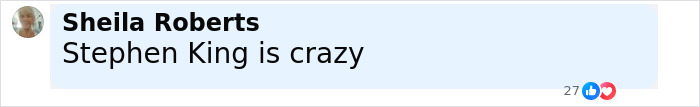 Sheila Roberts
Stephen King is crazy

27